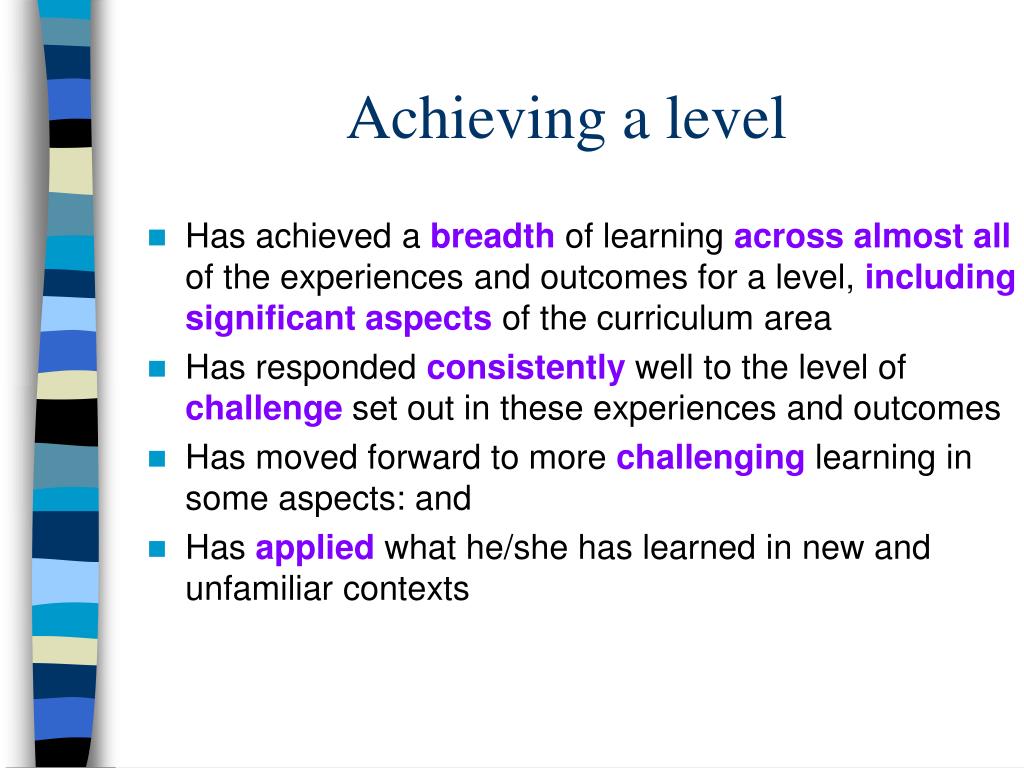 Achieving a level

- Has achieved a breadth of learning across almost all of the experiences and outcomes for a level, including significant aspects of the curriculum area
- Has responded consistently well to the level of challenge set out in these experiences and outcomes
- Has moved forward to more challenging learning in some aspects: and
- Has applied what he/she has learned in new and unfamiliar contexts